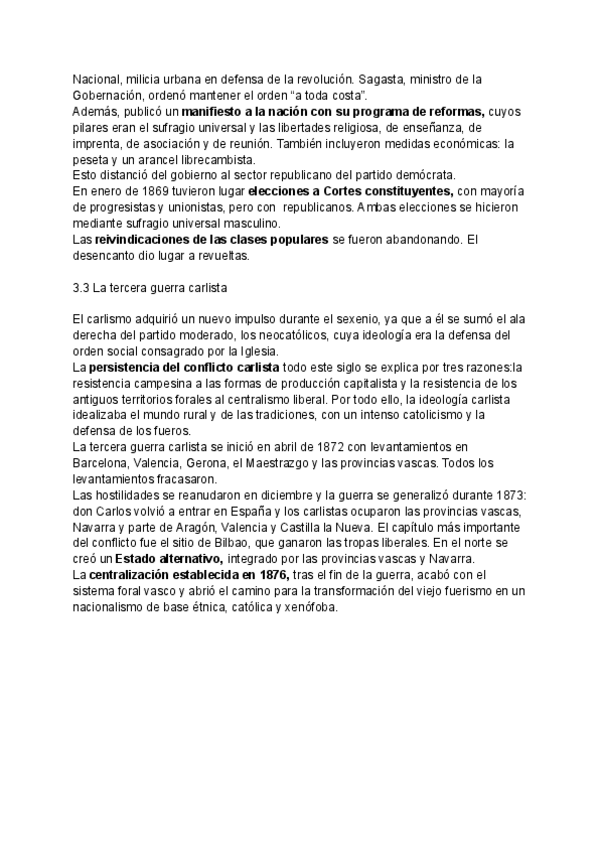 Nacional, milicia urbana en defensa de la revolución. Sagasta, ministro de la Gobernación, ordenó mantener el orden “a toda costa”.
Además, publicó un manifiesto a la nación con su programa de reformas, cuyos pilares eran el sufragio universal y las libertades religiosa, de enseñanza, de imprenta, de asociación y de reunión. También incluyeron medidas económicas: la peseta y un arancel librecambista.
Esto distanció del gobierno al sector republicano del partido demócrata.
En enero de 1869 tuvieron lugar elecciones a Cortes constituyentes, con mayoría de progresistas y unionistas, pero con republicanos. Ambas elecciones se hicieron mediante sufragio universal masculino.
Las reivindicaciones de las clases populares se fueron abandonando. El desencanto dio lugar a revueltas.

3.3 La tercera guerra carlista

El carlismo adquirió un nuevo impulso durante el sexenio, ya que a él se sumó el ala derecha del partido moderado, los neocatólicos, cuya ideología era la defensa del orden social consagrado por la Iglesia.
La persistencia del conflicto carlista todo este siglo se explica por tres razones:la resistencia campesina a las formas de producción capitalista y la resistencia de los antiguos territorios forales al centralismo liberal. Por todo ello, la ideología carlista idealizaba el mundo rural y de las tradiciones, con un intenso catolicismo y la defensa de los fueros.
La tercera guerra carlista se inició en abril de 1872 con levantamientos en Barcelona, Valencia, Gerona, el Maestrazgo y las provincias vascas. Todos los levantamientos fracasaron.
Las hostilidades se reanudaron en diciembre y la guerra se generalizó durante 1873: don Carlos volvió a entrar en España y los carlistas ocuparon las provincias vascas, Navarra y parte de Aragón, Valencia y Castilla la Nueva. El capítulo más importante del conflicto fue el sitio de Bilbao, que ganaron las tropas liberales. En el norte se creó un Estado alternativo, integrado por las provincias vascas y Navarra.
La centralización establecida en 1876, tras el fin de la guerra, acabó con el sistema foral vasco y abrió el camino para la transformación del viejo fuerismo en un nacionalismo de base étnica, católica y xenófoba.